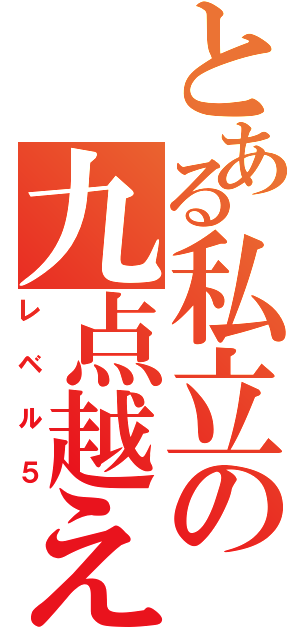 とある私立の九点越え
レベル5